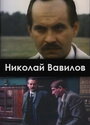 Николай Вавилов